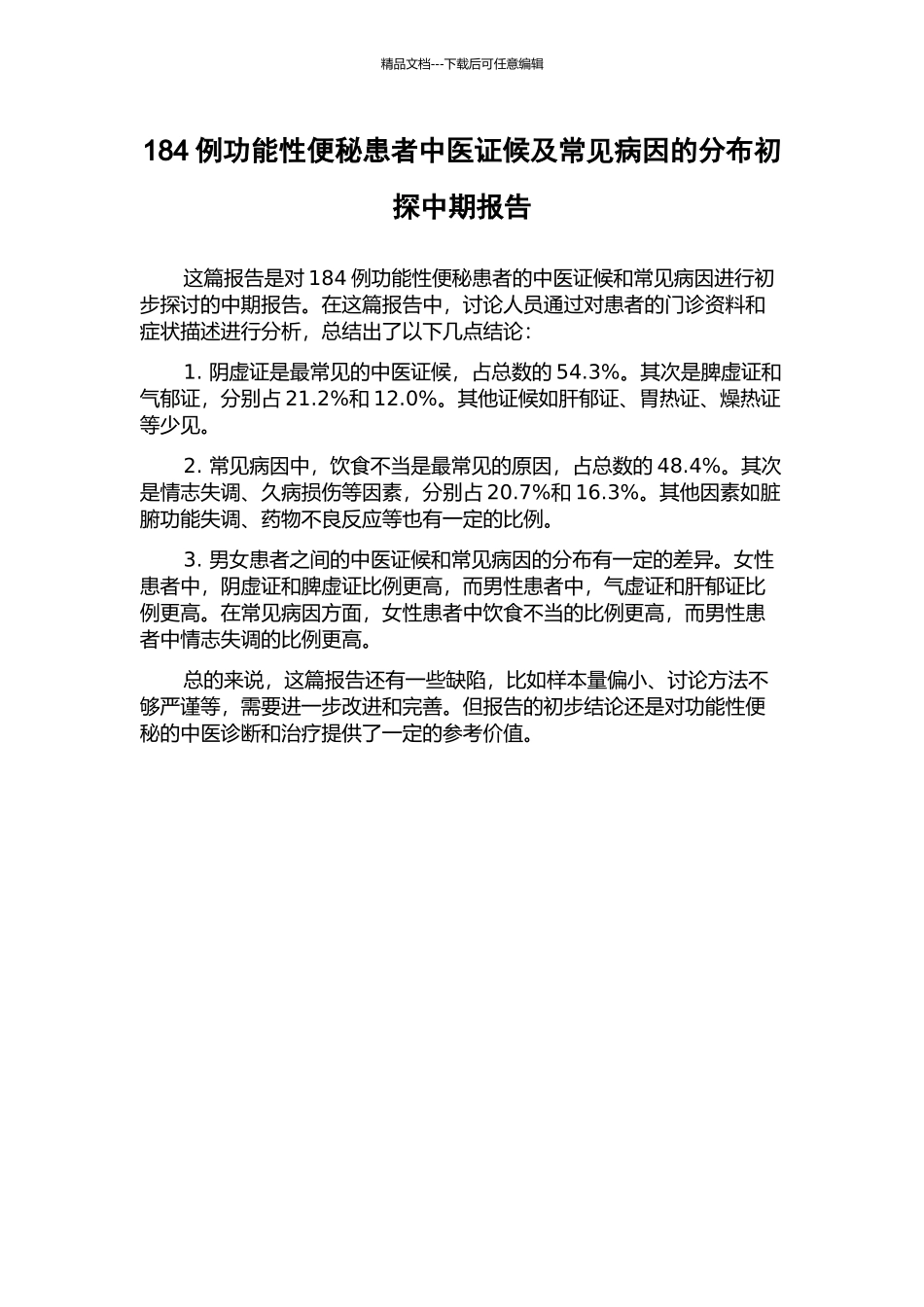 精品文档---下载后可任意编辑

184 例功能性便秘患者中医证候及常见病因的分布初探中期报告

这篇报告是对 184 例功能性便秘患者的中医证候和常见病因进行初步探讨的中期报告。在这篇报告中，讨论人员通过对患者的门诊资料和症状描述进行分析，总结出了以下几点结论：

1. 阴虚证是最常见的中医证候，占总数的 54.3%。其次是脾虚证和气郁证，分别占 21.2%和 12.0%。其他证候如肝郁证、胃热证、燥热证等少见。

2. 常见病因中，饮食不当是最常见的原因，占总数的 48.4%。其次是情志失调、久病损伤等因素，分别占 20.7%和 16.3%。其他因素如脏腑功能失调、药物不良反应等也有一定的比例。

3. 男女患者之间的中医证候和常见病因的分布有一定的差异。女性患者中，阴虚证和脾虚证比例更高，而男性患者中，气虚证和肝郁证比例更高。在常见病因方面，女性患者中饮食不当的比例更高，而男性患者中情志失调的比例更高。

总的来说，这篇报告还有一些缺陷，比如样本量偏小、讨论方法不够严谨等，需要进一步改进和完善。但报告的初步结论还是对功能性便秘的中医诊断和治疗提供了一定的参考价值。